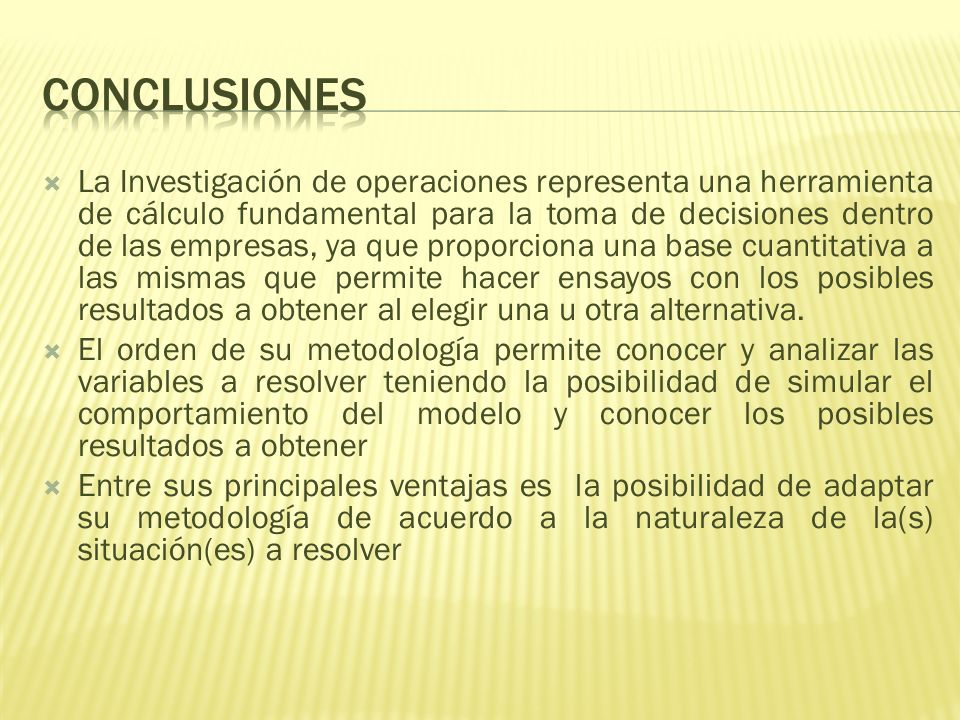 CONCLUSIONES

La Investigación de operaciones representa una herramienta de cálculo fundamental para la toma de decisiones dentro de las empresas, ya que proporciona una base cuantitativa a las mismas que permite hacer ensayos con los posibles resultados a obtener al elegir una u otra alternativa.

El orden de su metodología permite conocer y analizar las variables a resolver teniendo la posibilidad de simular el comportamiento del modelo y conocer los posibles resultados a obtener

Entre sus principales ventajas es  la posibilidad de adaptar su metodología de acuerdo a la naturaleza de la(s) situación(es) a resolver